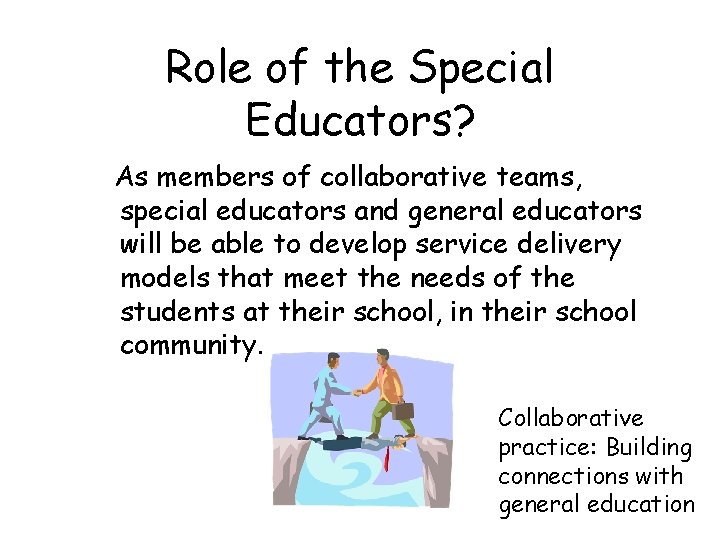 Role of the Special Educators?

As members of collaborative teams, special educators and general educators will be able to develop service delivery models that meet the needs of the students at their school, in their school community.

Collaborative practice: Building connections with general education